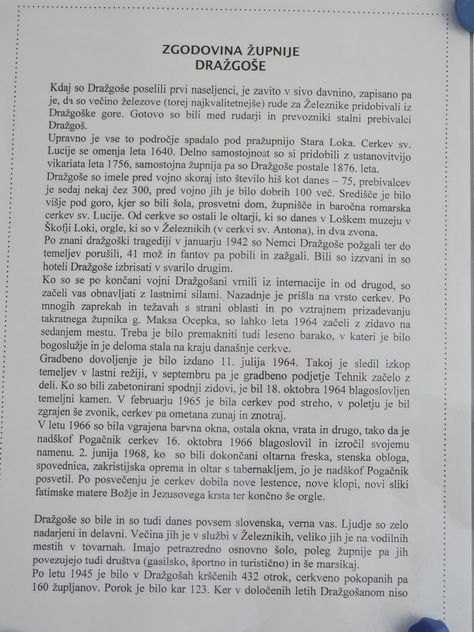 ZGODOVINA ŽUPNIJE
DRAŽGOŠE

Kdaj so Dražgoše poselili prvi naseljenci, je zavito v sivo davnino, zapisano pa je, da so večino železove (torej najkvalitetnejše) rude za Železnike pridobivali iz Dražgoške gore. Gotovo so bili med rudarji in prevozniki stalni prebivalci Dražgoš.
Upravno je vse to področje spadalo pod pražupnijo Stara Loka. Cerkev sv. Lucije se omenja leta 1640. Delno samostojnost so si pridobili z ustanovitvijo vikariata leta 1756, samostojna župnija pa so Dražgoše postale 1876. leta.
Dražgoše so imele pred vojno skoraj isto število hiš kot danes – 75, prebivalcev je sedaj nekaj čez 300, pred vojno jih je bilo dobrih 100 več. Središče je bilo višje pod goro, kjer so bili šola, prosvetni dom, župnišče in baročna romarska cerkev sv. Lucije. Od cerkve so ostali le oltarji, ki so danes v Loškem muzeju v Škofji Loki, orgle, ki so v Železnikih (v cerkvi sv. Antona), in dva zvona.
Po znani dražgoški tragediji v januarju 1942 so Nemci Dražgoše požgali ter do temeljev porušili, 41 mož in fantov pa pobili in zažgali. Bili so izzvani in so hoteli Dražgoše izbrisati v svarilo drugim.
Ko so se po končani vojni Dražgošani vrnili iz internacije in od drugod, so začeli vas obnavljati z lastnimi silami. Nazadnje je prišla na vrsto cerkev. Po mnogih zaprekah in težavah s strani oblasti in po vztrajnem prizadevanju takratnega župnika g. Maksa Ocepka, so lahko leta 1964 začeli z zidavo na sedanjem mestu. Treba je bilo premakniti tudi leseno barako, v kateri je bilo bogoslužje in je deloma stala na kraju današnje cerkve.
Gradbeno dovoljenje je bilo izdano 11. julija 1964. Takoj je sledil izkop temeljev v lastni režiji, v septembru pa je gradbeno podjetje Tehnik začelo z deli. Ko so bili zabetonirani spodnji zidovi, je bil 18. oktobra 1964 blagoslovljen temeljni kamen. V februarju 1965 je bila cerkev pod streho, v poletju je bil zgrajen še zvonik, cerkev pa ometana zunaj in znotraj.
V letu 1966 so bila vgrajena barvna okna, ostala okna, vrata in drugo, tako da je nadškof Pogačnik cerkev 16. oktobra 1966 blagoslovil in izročil svojemu namenu. 2. junija 1968, ko so bili dokončani oltarna freska, stenska obloga, spovednica, zakristijska oprema in oltar s tabernakljem, jo je nadškof Pogačnik posvetil. Po posvečenju je cerkev dobila nove lestence, nove klopi, novi sliki fatimske matere Božje in Jezusovega krsta ter končno še orgle.

Dražgoše so bile in so tudi danes povsem slovenska, verna vas. Ljudje so zelo nadarjeni in delavni. Večina jih je v službi v Železnikih, veliko jih je na vodilnih mestih v tovarnah. Imajo petrazredno osnovno šolo, poleg župnije pa jih povezujejo tudi društva (gasilsko, športno in turistično) in še marsikaj.
Po letu 1945 je bilo v Dražgošah krščenih 432 otrok, cerkveno pokopanih pa 160 župljanov. Porok je bilo kar 123. Ker v določenih letih Dražgošanom niso